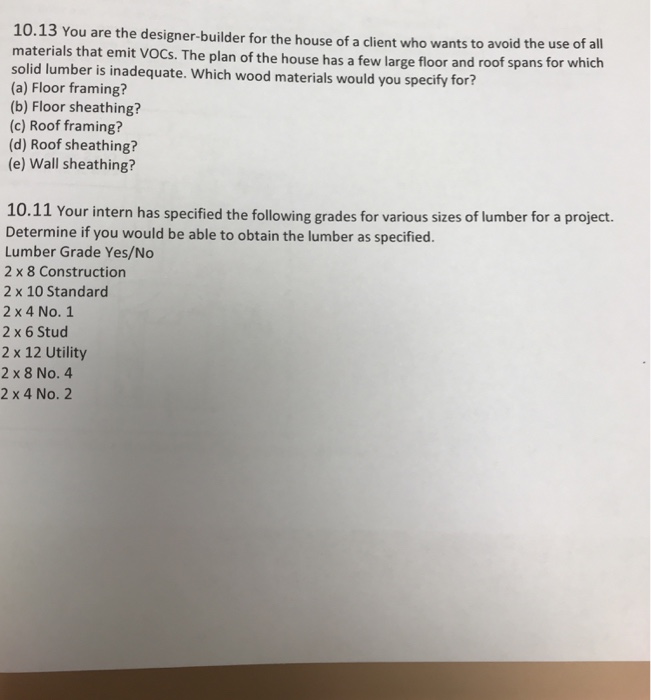 10.13 You are the designer-builder for the house of a client who wants to avoid the use of all materials that emit VOCs. The plan of the house has a few large floor and roof spans for which solid lumber is inadequate. Which wood materials would you specify for?
(a) Floor framing?
(b) Floor sheathing?
(c) Roof framing?
(d) Roof sheathing?
(e) Wall sheathing?

10.11 Your intern has specified the following grades for various sizes of lumber for a project. Determine if you would be able to obtain the lumber as specified.
Lumber Grade Yes/No
2 x 8 Construction
2 x 10 Standard
2 x 4 No. 1
2 x 6 Stud
2 x 12 Utility
2 x 8 No. 4
2 x 4 No. 2